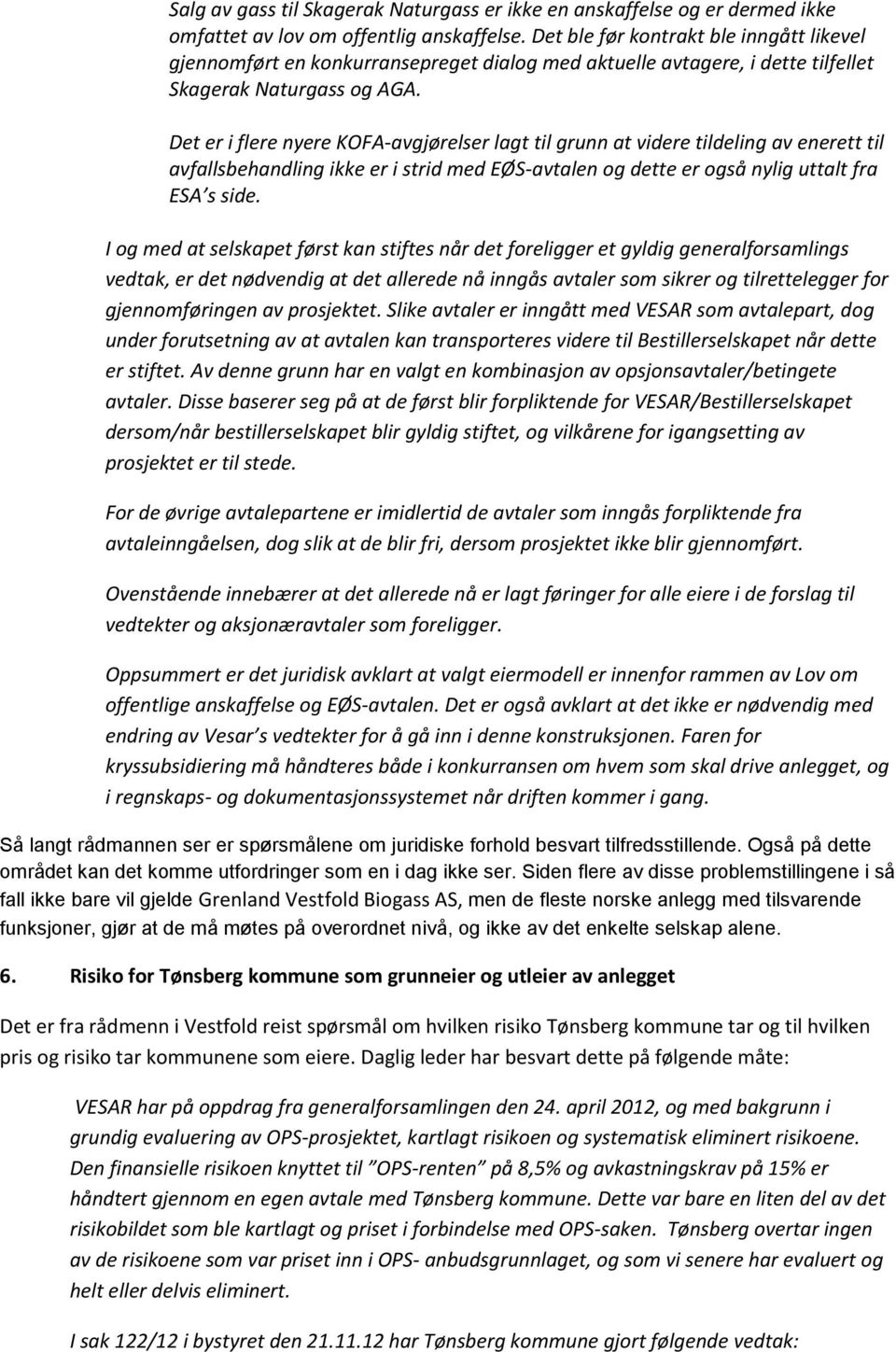 Salg av gass til Skagerak Naturgass er ikke en anskaffelse og er dermed ikke omfattet av lov om offentlig anskaffelse. Det ble før kontrakt ble inngått likevel gjennomført en konkurransepreget dialog med aktuelle avtagere, i dette tilfellet Skagerak Naturgass og AGA.

Det er i flere nyere KOFA-avgjørelser lagt til grunn at videre tildeling av enerett til avfallsbehandling ikke er i strid med EØS-avtalen og dette er også nylig uttalt fra ESA's side.

I og med at selskapet først kan stiftes når det foreligger et gyldig generalforsamlings vedtak, er det nødvendig at det allerede nå inngås avtaler som sikrer og tilrettelegger for gjennomføringen av prosjektet. Slike avtaler er inngått med VESAR som avtalepart, dog under forutsetning av at avtalen kan transporteres videre til Bestillerselskapet når dette er stiftet. Av denne grunn har en valgt en kombinasjon av opsjonsavtaler/betingete avtaler. Disse baserer seg på at de først blir forpliktende for VESAR/Bestillerselskapet dersom/når bestillerselskapet blir gyldig stiftet, og vilkårene for igangsetting av prosjektet er til stede.

For de øvrige avtalepartene er imidlertid de avtaler som inngås forpliktende fra avtaleinngåelsen, dog slik at de blir fri, dersom prosjektet ikke blir gjennomført.

Ovenstående innebærer at det allerede nå er lagt føringer for alle eiere i de forslag til vedtekter og aksjonæravtaler som foreligger.

Oppsummert er det juridisk avklart at valgt eiermodell er innenfor rammen av Lov om offentlige anskaffelse og EØS-avtalen. Det er også avklart at det ikke er nødvendig med endring av Vesar's vedtekter for å gå inn i denne konstruksjonen. Faren for kryssubsidiering må håndteres både i konkurransen om hvem som skal drive anlegget, og i regnskaps- og dokumentasjonssystemet når driften kommer i gang.

Så langt rådmannen ser er spørsmålene om juridiske forhold besvart tilfredsstillende. Også på dette området kan det komme utfordringer som en i dag ikke ser. Siden flere av disse problemstillingene i så fall ikke bare vil gjelde Grenland Vestfold Biogass AS, men de fleste norske anlegg med tilsvarende funksjoner, gjør at de må møtes på overordnet nivå, og ikke av det enkelte selskap alene.

6. Risiko for Tønsberg kommune som grunneier og utleier av anlegget

Det er fra rådmenn i Vestfold reist spørsmål om hvilken risiko Tønsberg kommune tar og til hvilken pris og risiko tar kommunene som eiere. Daglig leder har besvart dette på følgende måte:

VESAR har på oppdrag fra generalforsamlingen den 24. april 2012, og med bakgrunn i grundig evaluering av OPS-prosjektet, kartlagt risikoen og systematisk eliminert risikoene. Den finansielle risikoen knyttet til "OPS-renten" på 8,5% og avkastningskrav på 15% er håndtert gjennom en egen avtale med Tønsberg kommune. Dette var bare en liten del av det risikobildet som ble kartlagt og priset i forbindelse med OPS-saken. Tønsberg overtar ingen av de risikoene som var priset inn i OPS- anbudsgrunnlaget, og som vi senere har evaluert og helt eller delvis eliminert.

I sak 122/12 i bystyret den 21.11.12 har Tønsberg kommune gjort følgende vedtak: